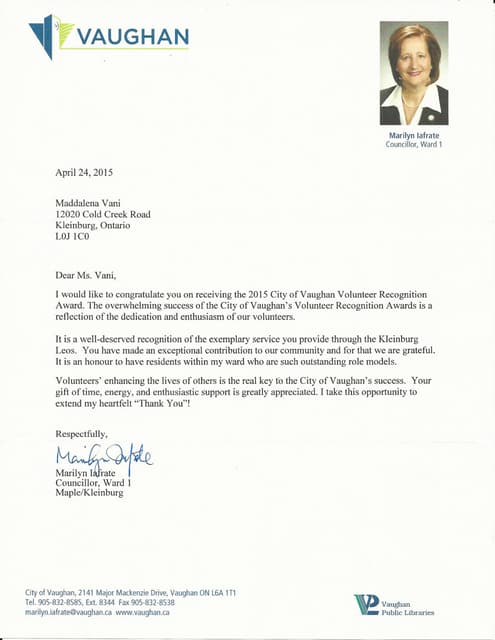 VAUGHAN

Marilyn Iafrate
Councillor, Ward 1

April 24, 2015

Maddalena Vani
12020 Cold Creek Road
Kleinburg, Ontario
L0J 1C0

Dear Ms. Vani,

I would like to congratulate you on receiving the 2015 City of Vaughan Volunteer Recognition Award. The overwhelming success of the City of Vaughan's Volunteer Recognition Awards is a reflection of the dedication and enthusiasm of our volunteers.

It is a well-deserved recognition of the exemplary service you provide through the Kleinburg Leos. You have made an exceptional contribution to our community and for that we are grateful. It is an honour to have residents within my ward who are such outstanding role models.

Volunteers' enhancing the lives of others is the real key to the City of Vaughan's success. Your gift of time, energy, and enthusiastic support is greatly appreciated. I take this opportunity to extend my heartfelt "Thank You"!

Respectfully,

Marilyn Iafrate

Marilyn Iafrate
Councillor, Ward 1
Maple/Kleinburg

City of Vaughan, 2141 Major Mackenzie Drive, Vaughan ON L6A 1T1
Tel. 905-832-8585, Ext. 8344 Fax 905-832-8538
marilyn.iafrate@vaughan.ca www.vaughan.ca

Vaughan Public Libraries